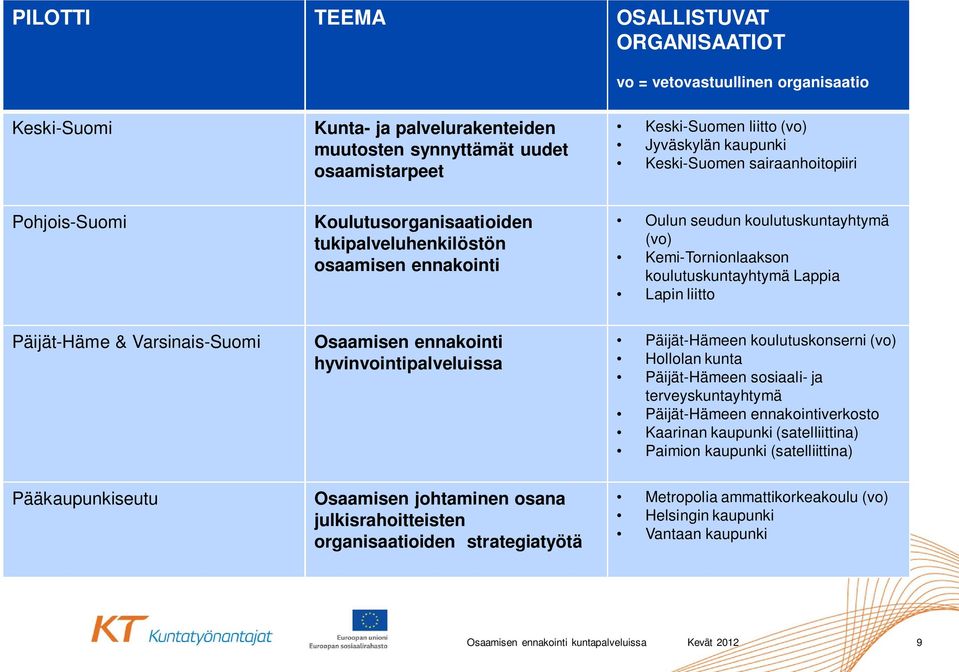 | PILOTTI | TEEMA | OSALLISTUVAT ORGANISAATIOT vo = vetovastuullinen organisaatio |
|---|---|---|
| Keski-Suomi | Kunta- ja palvelurakenteiden muutosten synnyttämät uudet osaamistarpeet | • Keski-Suomen liitto (vo) • Jyväskylän kaupunki • Keski-Suomen sairaanhoitopiiri |
| Pohjois-Suomi | Koulutusorganisaatioiden tukipalveluhenkilöstön osaamisen ennakointi | • Oulun seudun koulutuskuntayhtymä (vo) • Kemi-Tornionlaakson koulutuskuntayhtymä Lappia • Lapin liitto |
| Päijät-Häme & Varsinais-Suomi | Osaamisen ennakointi hyvinvointipalveluissa | • Päijät-Hämeen koulutuskonserni (vo) • Hollolan kunta • Päijät-Hämeen sosiaali- ja terveyskuntayhtymä • Päijät-Hämeen ennakointiverkosto • Kaarinan kaupunki (satelliittina) • Paimion kaupunki (satelliittina) |
| Pääkaupunkiseutu | Osaamisen johtaminen osana julkisrahoitteisten organisaatioiden strategiatyötä | • Metropolia ammattikorkeakoulu (vo) • Helsingin kaupunki • Vantaan kaupunki |

KT Kuntatyönantajat

Euroopan unioni
Euroopan sosiaalirahasto

Osaamisen ennakointi kuntapalveluissa Kevät 2012 9